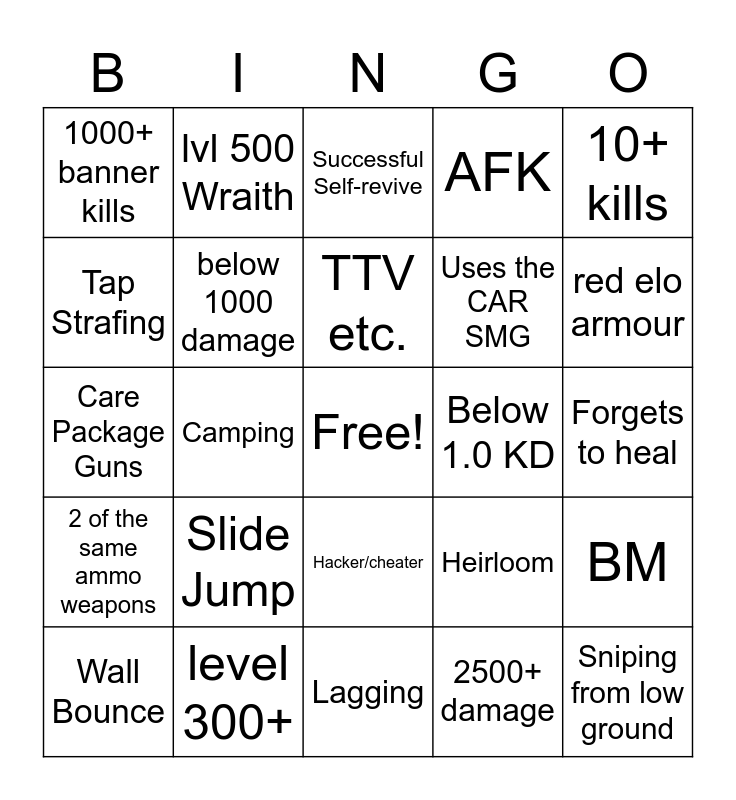 | B | I | N | G | O |
|---|---|---|---|---|
| 1000+ banner kills | lvl 500 Wraith | Successful Self-revive | AFK | 10+ kills |
| Tap Strafing | below 1000 damage | TTV etc. | Uses the CAR SMG | red elo armour |
| Care Package Guns | Camping | Free! | Below 1.0 KD | Forgets to heal |
| 2 of the same ammo weapons | Slide Jump | Hacker/cheater | Heirloom | BM |
| Wall Bounce | level 300+ | Lagging | 2500+ damage | Sniping from low ground |